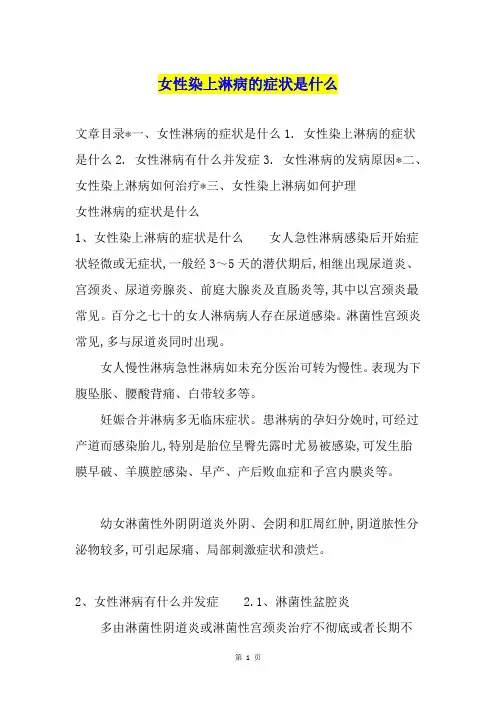 女性染上淋病的症状是什么

文章目录*一、女性淋病的症状是什么 1. 女性染上淋病的症状是什么 2. 女性淋病有什么并发症 3. 女性淋病的发病原因*二、女性染上淋病如何治疗*三、女性染上淋病如何护理
女性淋病的症状是什么
1、女性染上淋病的症状是什么　　女人急性淋病感染后开始症状轻微或无症状，一般经 3～5 天的潜伏期后，相继出现尿道炎、宫颈炎、尿道旁腺炎、前庭大腺炎及直肠炎等，其中以宫颈炎最常见。百分之七十的女人淋病病人存在尿道感染。淋菌性宫颈炎常见，多与尿道炎同时出现。

女人慢性淋病急性淋病如未充分医治可转为慢性。表现为下腹坠胀、腰酸背痛、白带较多等。

妊娠合并淋病多无临床症状。患淋病的孕妇分娩时，可经过产道而感染胎儿，特别是胎位呈臀先露时尤易被感染，可发生胎膜早破、羊膜腔感染、早产、产后败血症和子宫内膜炎等。

幼女淋菌性外阴阴道炎外阴、会阴和肛周红肿，阴道脓性分泌物较多，可引起尿痛、局部刺激症状和溃烂。

2、女性淋病有什么并发症　　2.1、淋菌性盆腔炎

多由淋菌性阴道炎或淋菌性宫颈炎治疗不彻底或者长期不

第 1 页